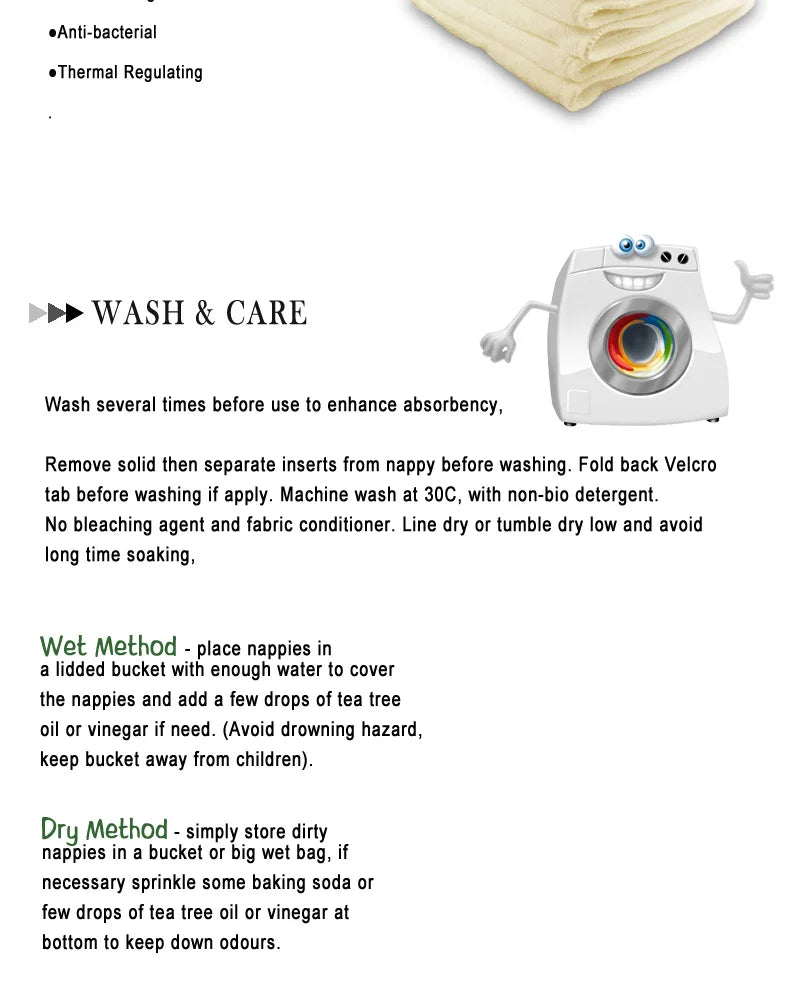 ●Anti-bacterial

●Thermal Regulating

.

WASH & CARE

Wash several times before use to enhance absorbency,

Remove solid then separate inserts from nappy before washing. Fold back Velcro tab before washing if apply. Machine wash at 30C, with non-bio detergent.
No bleaching agent and fabric conditioner. Line dry or tumble dry low and avoid long time soaking,

Wet Method - place nappies in a lidded bucket with enough water to cover the nappies and add a few drops of tea tree oil or vinegar if need. (Avoid drowning hazard, keep bucket away from children).

Dry Method - simply store dirty nappies in a bucket or big wet bag, if necessary sprinkle some baking soda or few drops of tea tree oil or vinegar at bottom to keep down odours.